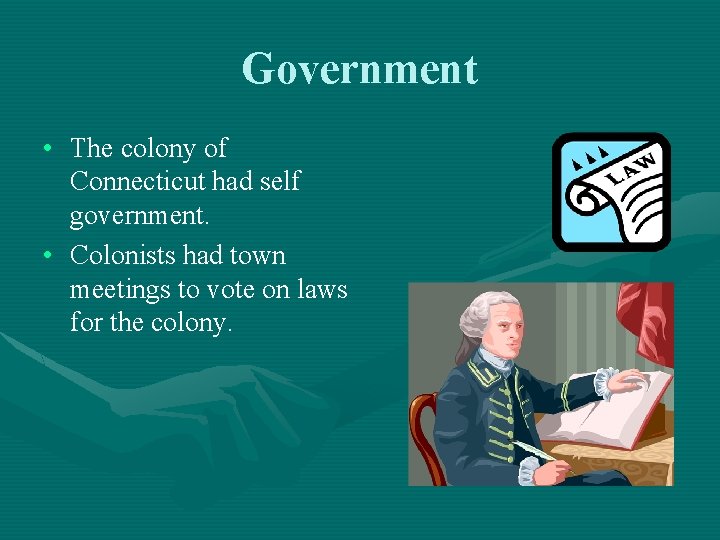 Government

• The colony of Connecticut had self government.
• Colonists had town meetings to vote on laws for the colony.

LAW